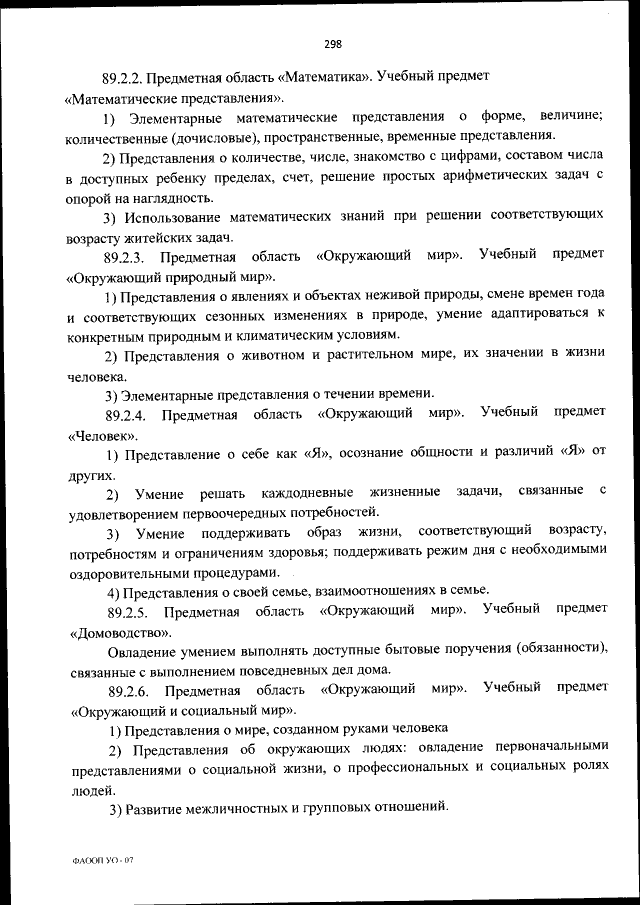 298

89.2.2. Предметная область «Математика». Учебный предмет «Математические представления».

1) Элементарные математические представления о форме, величине; количественные (дочисловые), пространственные, временные представления.

2) Представления о количестве, числе, знакомство с цифрами, составом числа в доступных ребенку пределах, счет, решение простых арифметических задач с опорой на наглядность.

3) Использование математических знаний при решении соответствующих возрасту житейских задач.

89.2.3. Предметная область «Окружающий мир». Учебный предмет «Окружающий природный мир».

1) Представления о явлениях и объектах неживой природы, смене времен года и соответствующих сезонных изменениях в природе, умение адаптироваться к конкретным природным и климатическим условиям.

2) Представления о животном и растительном мире, их значении в жизни человека.

3) Элементарные представления о течении времени.

89.2.4. Предметная область «Окружающий мир». Учебный предмет «Человек».

1) Представление о себе как «Я», осознание общности и различий «Я» от других.

2) Умение решать каждодневные жизненные задачи, связанные с удовлетворением первоочередных потребностей.

3) Умение поддерживать образ жизни, соответствующий возрасту, потребностям и ограничениям здоровья; поддерживать режим дня с необходимыми оздоровительными процедурами.

4) Представления о своей семье, взаимоотношениях в семье.

89.2.5. Предметная область «Окружающий мир». Учебный предмет «Домоводство».

Овладение умением выполнять доступные бытовые поручения (обязанности), связанные с выполнением повседневных дел дома.

89.2.6. Предметная область «Окружающий мир». Учебный предмет «Окружающий и социальный мир».

1) Представления о мире, созданном руками человека

2) Представления об окружающих людях: овладение первоначальными представлениями о социальной жизни, о профессиональных и социальных ролях людей.

3) Развитие межличностных и групповых отношений.

ФАООП УО - 07